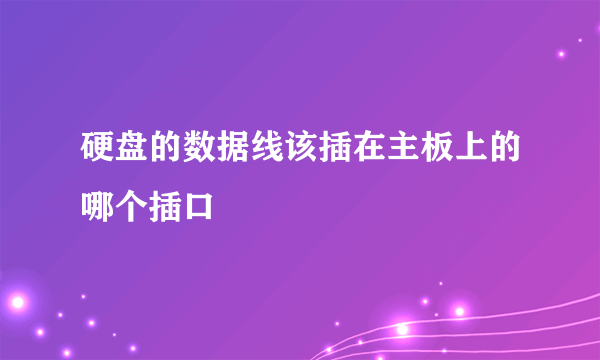 硬盘的数据线该插在主板上的哪个插口